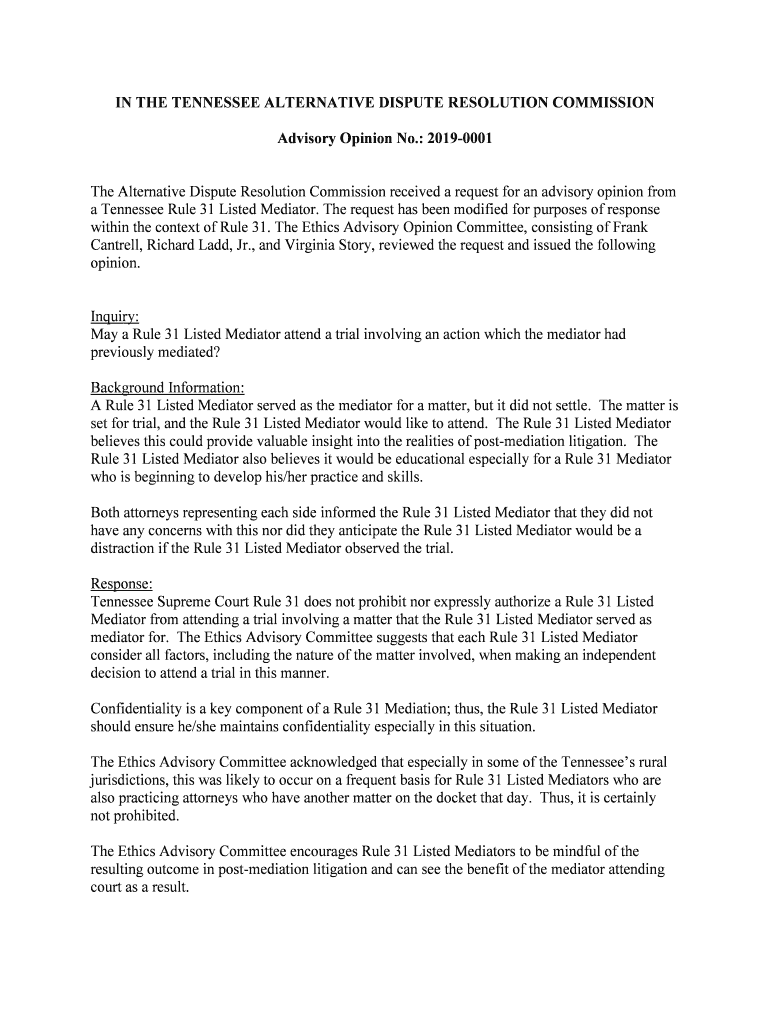 IN THE TENNESSEE ALTERNATIVE DISPUTE RESOLUTION COMMISSION

Advisory Opinion No.: 2019-0001

The Alternative Dispute Resolution Commission received a request for an advisory opinion from a Tennessee Rule 31 Listed Mediator. The request has been modified for purposes of response within the context of Rule 31. The Ethics Advisory Opinion Committee, consisting of Frank Cantrell, Richard Ladd, Jr., and Virginia Story, reviewed the request and issued the following opinion.

Inquiry:
May a Rule 31 Listed Mediator attend a trial involving an action which the mediator had previously mediated?

Background Information:
A Rule 31 Listed Mediator served as the mediator for a matter, but it did not settle. The matter is set for trial, and the Rule 31 Listed Mediator would like to attend. The Rule 31 Listed Mediator believes this could provide valuable insight into the realities of post-mediation litigation. The Rule 31 Listed Mediator also believes it would be educational especially for a Rule 31 Mediator who is beginning to develop his/her practice and skills.

Both attorneys representing each side informed the Rule 31 Listed Mediator that they did not have any concerns with this nor did they anticipate the Rule 31 Listed Mediator would be a distraction if the Rule 31 Listed Mediator observed the trial.

Response:
Tennessee Supreme Court Rule 31 does not prohibit nor expressly authorize a Rule 31 Listed Mediator from attending a trial involving a matter that the Rule 31 Listed Mediator served as mediator for. The Ethics Advisory Committee suggests that each Rule 31 Listed Mediator consider all factors, including the nature of the matter involved, when making an independent decision to attend a trial in this manner.

Confidentiality is a key component of a Rule 31 Mediation; thus, the Rule 31 Listed Mediator should ensure he/she maintains confidentiality especially in this situation.

The Ethics Advisory Committee acknowledged that especially in some of the Tennessee's rural jurisdictions, this was likely to occur on a frequent basis for Rule 31 Listed Mediators who are also practicing attorneys who have another matter on the docket that day. Thus, it is certainly not prohibited.

The Ethics Advisory Committee encourages Rule 31 Listed Mediators to be mindful of the resulting outcome in post-mediation litigation and can see the benefit of the mediator attending court as a result.